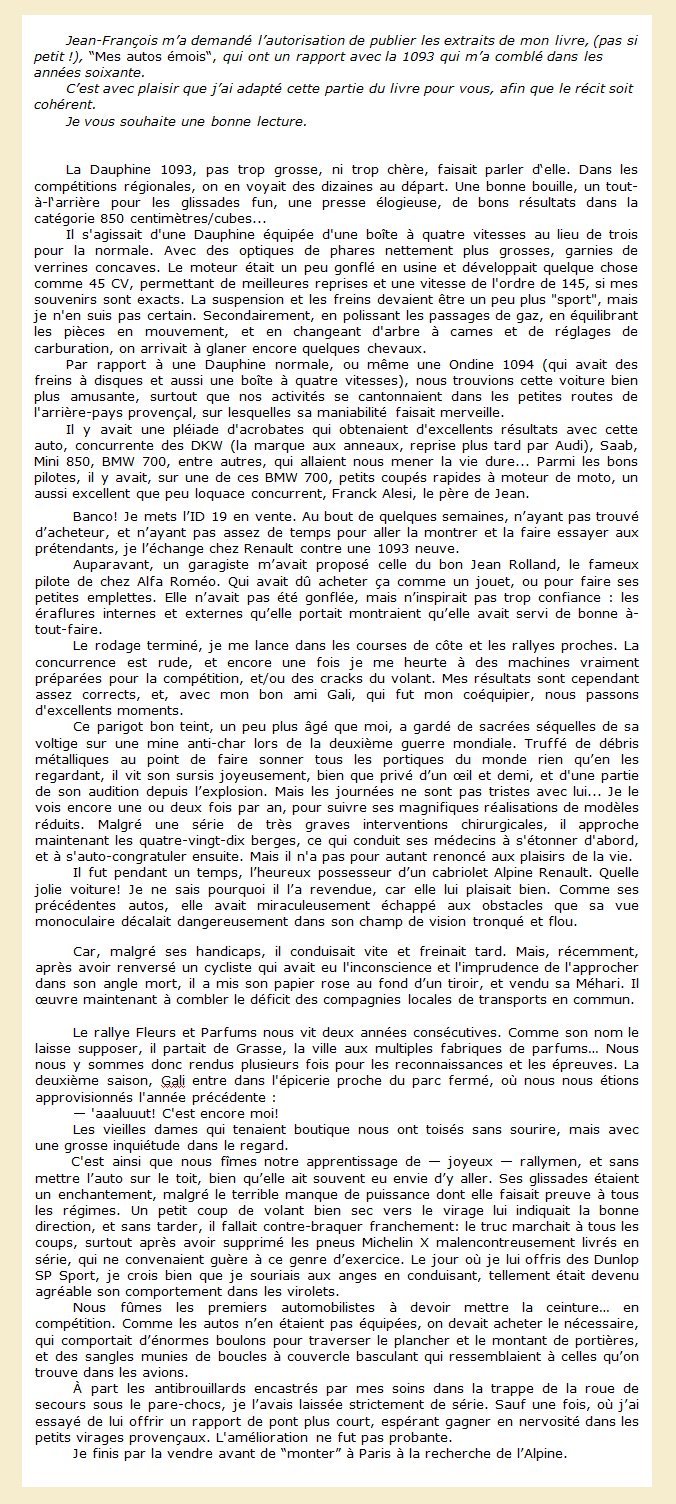 Jean-François m'a demandé l'autorisation de publier les extraits de mon livre, (pas si petit !), "Mes autos émois", qui ont un rapport avec la 1093 qui m'a comblé dans les années soixante.
C'est avec plaisir que j'ai adapté cette partie du livre pour vous, afin que le récit soit cohérent.
Je vous souhaite une bonne lecture.

La Dauphine 1093, pas trop grosse, ni trop chère, faisait parler d'elle. Dans les compétitions régionales, on en voyait des dizaines au départ. Une bonne bouille, un tout-à-l'arrière pour les glissades fun, une presse élogieuse, de bons résultats dans la catégorie 850 centimètres/cubes...
Il s'agissait d'une Dauphine équipée d'une boîte à quatre vitesses au lieu de trois pour la normale. Avec des optiques de phares nettement plus grosses, garnies de verrines concaves. Le moteur était un peu gonflé en usine et développait quelque chose comme 45 CV, permettant de meilleures reprises et une vitesse de l'ordre de 145, si mes souvenirs sont exacts. La suspension et les freins devaient être un peu plus "sport", mais je n'en suis pas certain. Secondairement, en polissant les passages de gaz, en équilibrant les pièces en mouvement, et en changeant d'arbre à cames et de réglages de carburation, on arrivait à glaner encore quelques chevaux.
Par rapport à une Dauphine normale, ou même une Ondine 1094 (qui avait des freins à disques et aussi une boîte à quatre vitesses), nous trouvions cette voiture bien plus amusante, surtout que nos activités se cantonnaient dans les petites routes de l'arrière-pays provençal, sur lesquelles sa maniabilité faisait merveille.
Il y avait une pléiade d'acrobates qui obtenaient d'excellents résultats avec cette auto, concurrente des DKW (la marque aux anneaux, reprise plus tard par Audi), Saab, Mini 850, BMW 700, entre autres, qui allaient nous mener la vie dure... Parmi les bons pilotes, il y avait, sur une de ces BMW 700, petits coupés rapides à moteur de moto, un aussi excellent que peu loquace concurrent, Franck Alesi, le père de Jean.

Banco! Je mets l'ID 19 en vente. Au bout de quelques semaines, n'ayant pas trouvé d'acheteur, et n'ayant pas assez de temps pour aller la montrer et la faire essayer aux prétendants, je l'échange chez Renault contre une 1093 neuve.
Auparavant, un garagiste m'avait proposé celle du bon Jean Rolland, le fameux pilote de chez Alfa Roméo. Qui avait dû acheter ça comme un jouet, ou pour faire ses petites emplettes. Elle n'avait pas été gonflée, mais n'inspirait pas trop confiance : les éraflures internes et externes qu'elle portait montraient qu'elle avait servi de bonne à-tout-faire.
Le rodage terminé, je me lance dans les courses de côte et les rallyes proches. La concurrence est rude, et encore une fois je me heurte à des machines vraiment préparées pour la compétition, et/ou des cracks du volant. Mes résultats sont cependant assez corrects, et, avec mon bon ami Gali, qui fut mon coéquipier, nous passons d'excellents moments.
Ce parigot bon teint, un peu plus âgé que moi, a gardé de sacrées séquelles de sa voltige sur une mine anti-char lors de la deuxième guerre mondiale. Truffé de débris métalliques au point de faire sonner tous les portiques du monde rien qu'en les regardant, il vit son sursis joyeusement, bien que privé d'un œil et demi, et d'une partie de son audition depuis l'explosion. Mais les journées ne sont pas tristes avec lui... Je le vois encore une ou deux fois par an, pour suivre ses magnifiques réalisations de modèles réduits. Malgré une série de très graves interventions chirurgicales, il approche maintenant les quatre-vingt-dix berges, ce qui conduit ses médecins à s'étonner d'abord, et à s'auto-congratuler ensuite. Mais il n'a pas pour autant renoncé aux plaisirs de la vie.
Il fut pendant un temps, l'heureux possesseur d'un cabriolet Alpine Renault. Quelle jolie voiture! Je ne sais pourquoi il l'a revendue, car elle lui plaisait bien. Comme ses précédentes autos, elle avait miraculeusement échappé aux obstacles que sa vue monoculaire décalait dangereusement dans son champ de vision tronqué et flou.

Car, malgré ses handicaps, il conduisait vite et freinait tard. Mais, récemment, après avoir renversé un cycliste qui avait eu l'inconscience et l'imprudence de l'approcher dans son angle mort, il a mis son papier rose au fond d'un tiroir, et vendu sa Méhari. Il œuvre maintenant à combler le déficit des compagnies locales de transports en commun.

Le rallye Fleurs et Parfums nous vit deux années consécutives. Comme son nom le laisse supposer, il partait de Grasse, la ville aux multiples fabriques de parfums... Nous nous y sommes donc rendus plusieurs fois pour les reconnaissances et les épreuves. La deuxième saison, Gali entre dans l'épicerie proche du parc fermé, où nous nous étions approvisionnés l'année précédente :
— 'aaaluuut! C'est encore moi!
Les vieilles dames qui tenaient boutique nous ont toisés sans sourire, mais avec une grosse inquiétude dans le regard.
C'est ainsi que nous fîmes notre apprentissage de — joyeux — rallymen, et sans mettre l'auto sur le toit, bien qu'elle ait souvent eu envie d'y aller. Ses glissades étaient un enchantement, malgré le terrible manque de puissance dont elle faisait preuve à tous les régimes. Un petit coup de volant bien sec vers le virage lui indiquait la bonne direction, et sans tarder, il fallait contre-braquer franchement: le truc marchait à tous les coups, surtout après avoir supprimé les pneus Michelin X malencontreusement livrés en série, qui ne convenaient guère à ce genre d'exercice. Le jour où je lui offris des Dunlop SP Sport, je crois bien que je souriais aux anges en conduisant, tellement était devenu agréable son comportement dans les virolets.
Nous fûmes les premiers automobilistes à devoir mettre la ceinture... en compétition. Comme les autos n'en étaient pas équipées, on devait acheter le nécessaire, qui comportait d'énormes boulons pour traverser le plancher et le montant de portières, et des sangles munies de boucles à couvercle basculant qui ressemblaient à celles qu'on trouve dans les avions.
À part les antibrouillards encastrés par mes soins dans la trappe de la roue de secours sous le pare-chocs, je l'avais laissée strictement de série. Sauf une fois, où j'ai essayé de lui offrir un rapport de pont plus court, espérant gagner en nervosité dans les petits virages provençaux. L'amélioration ne fut pas probante.
Je finis par la vendre avant de "monter" à Paris à la recherche de l'Alpine.